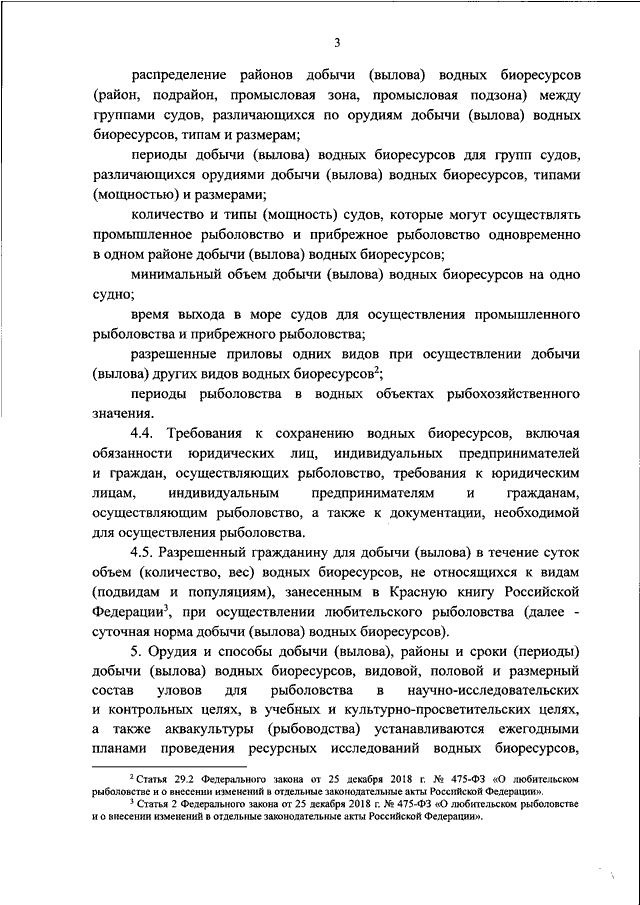 3

распределение районов добычи (вылова) водных биоресурсов (район, подрайон, промысловая зона, промысловая подзона) между группами судов, различающихся по орудиям добычи (вылова) водных биоресурсов, типам и размерам;

периоды добычи (вылова) водных биоресурсов для групп судов, различающихся орудиями добычи (вылова) водных биоресурсов, типами (мощностью) и размерами;

количество и типы (мощность) судов, которые могут осуществлять промышленное рыболовство и прибрежное рыболовство одновременно в одном районе добычи (вылова) водных биоресурсов;

минимальный объем добычи (вылова) водных биоресурсов на одно судно;

время выхода в море судов для осуществления промышленного рыболовства и прибрежного рыболовства;

разрешенные приловы одних видов при осуществлении добычи (вылова) других видов водных биоресурсов$^2$;

периоды рыболовства в водных объектах рыбохозяйственного значения.

4.4. Требования к сохранению водных биоресурсов, включая обязанности юридических лиц, индивидуальных предпринимателей и граждан, осуществляющих рыболовство, требования к юридическим лицам, индивидуальным предпринимателям и гражданам, осуществляющим рыболовство, а также к документации, необходимой для осуществления рыболовства.

4.5. Разрешенный гражданину для добычи (вылова) в течение суток объем (количество, вес) водных биоресурсов, не относящихся к видам (подвидам и популяциям), занесенным в Красную книгу Российской Федерации$^3$, при осуществлении любительского рыболовства (далее - суточная норма добычи (вылова) водных биоресурсов).

5. Орудия и способы добычи (вылова), районы и сроки (периоды) добычи (вылова) водных биоресурсов, видовой, половой и размерный состав уловов для рыболовства в научно-исследовательских и контрольных целях, в учебных и культурно-просветительских целях, а также аквакультуры (рыбоводства) устанавливаются ежегодными планами проведения ресурсных исследований водных биоресурсов,

$^2$ Статья 29.2 Федерального закона от 25 декабря 2018 г. № 475-ФЗ «О любительском рыболовстве и о внесении изменений в отдельные законодательные акты Российской Федерации».
$^3$ Статья 2 Федерального закона от 25 декабря 2018 г. № 475-ФЗ «О любительском рыболовстве и о внесении изменений в отдельные законодательные акты Российской Федерации».